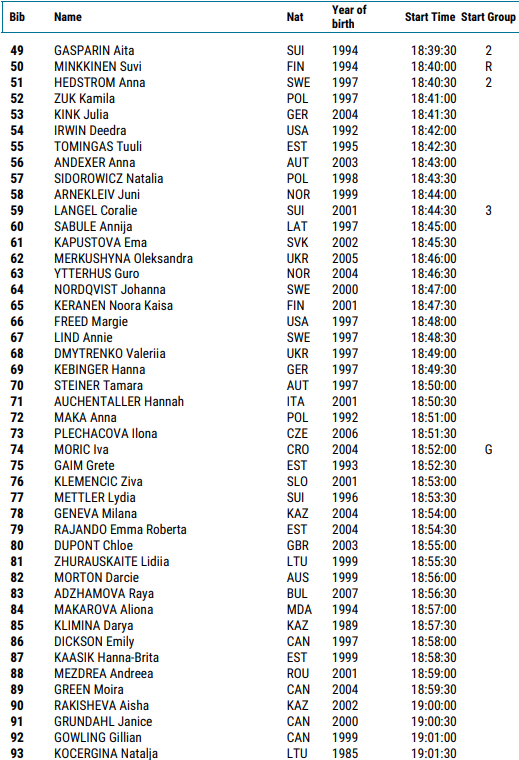 | Bib | Name | Nat | Year of birth | Start Time | Start Group |
|---|---|---|---|---|---|
| 49 | GASPARIN Aita | SUI | 1994 | 18:39:30 | 2 |
| 50 | MINKKINEN Suvi | FIN | 1994 | 18:40:00 | R |
| 51 | HEDSTROM Anna | SWE | 1997 | 18:40:30 | 2 |
| 52 | ZUK Kamila | POL | 1997 | 18:41:00 | |
| 53 | KINK Julia | GER | 2004 | 18:41:30 | |
| 54 | IRWIN Deedra | USA | 1992 | 18:42:00 | |
| 55 | TOMINGAS Tuuli | EST | 1995 | 18:42:30 | |
| 56 | ANDEXER Anna | AUT | 2003 | 18:43:00 | |
| 57 | SIDOROWICZ Natalia | POL | 1998 | 18:43:30 | |
| 58 | ARNEKLEIV Juni | NOR | 1999 | 18:44:00 | |
| 59 | LANGEL Coralie | SUI | 2001 | 18:44:30 | 3 |
| 60 | SABULE Annija | LAT | 1997 | 18:45:00 | |
| 61 | KAPUSTOVA Ema | SVK | 2002 | 18:45:30 | |
| 62 | MERKUSHYNA Oleksandra | UKR | 2005 | 18:46:00 | |
| 63 | YTTERHUS Guro | NOR | 2004 | 18:46:30 | |
| 64 | NORDQVIST Johanna | SWE | 2000 | 18:47:00 | |
| 65 | KERANEN Noora Kaisa | FIN | 2001 | 18:47:30 | |
| 66 | FREED Margie | USA | 1997 | 18:48:00 | |
| 67 | LIND Annie | SWE | 1997 | 18:48:30 | |
| 68 | DMYTRENKO Valeriia | UKR | 1997 | 18:49:00 | |
| 69 | KEBINGER Hanna | GER | 1997 | 18:49:30 | |
| 70 | STEINER Tamara | AUT | 1997 | 18:50:00 | |
| 71 | AUCHENTALLER Hannah | ITA | 2001 | 18:50:30 | |
| 72 | MAKA Anna | POL | 1992 | 18:51:00 | |
| 73 | PLECHACOVA Ilona | CZE | 2006 | 18:51:30 | |
| 74 | MORIC Iva | CRO | 2004 | 18:52:00 | G |
| 75 | GAIM Grete | EST | 1993 | 18:52:30 | |
| 76 | KLEMENCIC Ziva | SLO | 2001 | 18:53:00 | |
| 77 | METTLER Lydia | SUI | 1996 | 18:53:30 | |
| 78 | GENEVA Milana | KAZ | 2004 | 18:54:00 | |
| 79 | RAJANDO Emma Roberta | EST | 2004 | 18:54:30 | |
| 80 | DUPONT Chloe | GBR | 2003 | 18:55:00 | |
| 81 | ZHURAUSKAITE Lidiia | LTU | 1999 | 18:55:30 | |
| 82 | MORTON Darcie | AUS | 1999 | 18:56:00 | |
| 83 | ADZHAMOVA Raya | BUL | 2007 | 18:56:30 | |
| 84 | MAKAROVA Aliona | MDA | 1994 | 18:57:00 | |
| 85 | KLIMINA Darya | KAZ | 1989 | 18:57:30 | |
| 86 | DICKSON Emily | CAN | 1997 | 18:58:00 | |
| 87 | KAASIK Hanna-Brita | EST | 1999 | 18:58:30 | |
| 88 | MEZDREA Andreea | ROU | 2001 | 18:59:00 | |
| 89 | GREEN Moira | CAN | 2004 | 18:59:30 | |
| 90 | RAKISHEVA Aisha | KAZ | 2002 | 19:00:00 | |
| 91 | GRUNDAHL Janice | CAN | 2000 | 19:00:30 | |
| 92 | GOWLING Gillian | CAN | 1999 | 19:01:00 | |
| 93 | KOCERGINA Natalja | LTU | 1985 | 19:01:30 | |